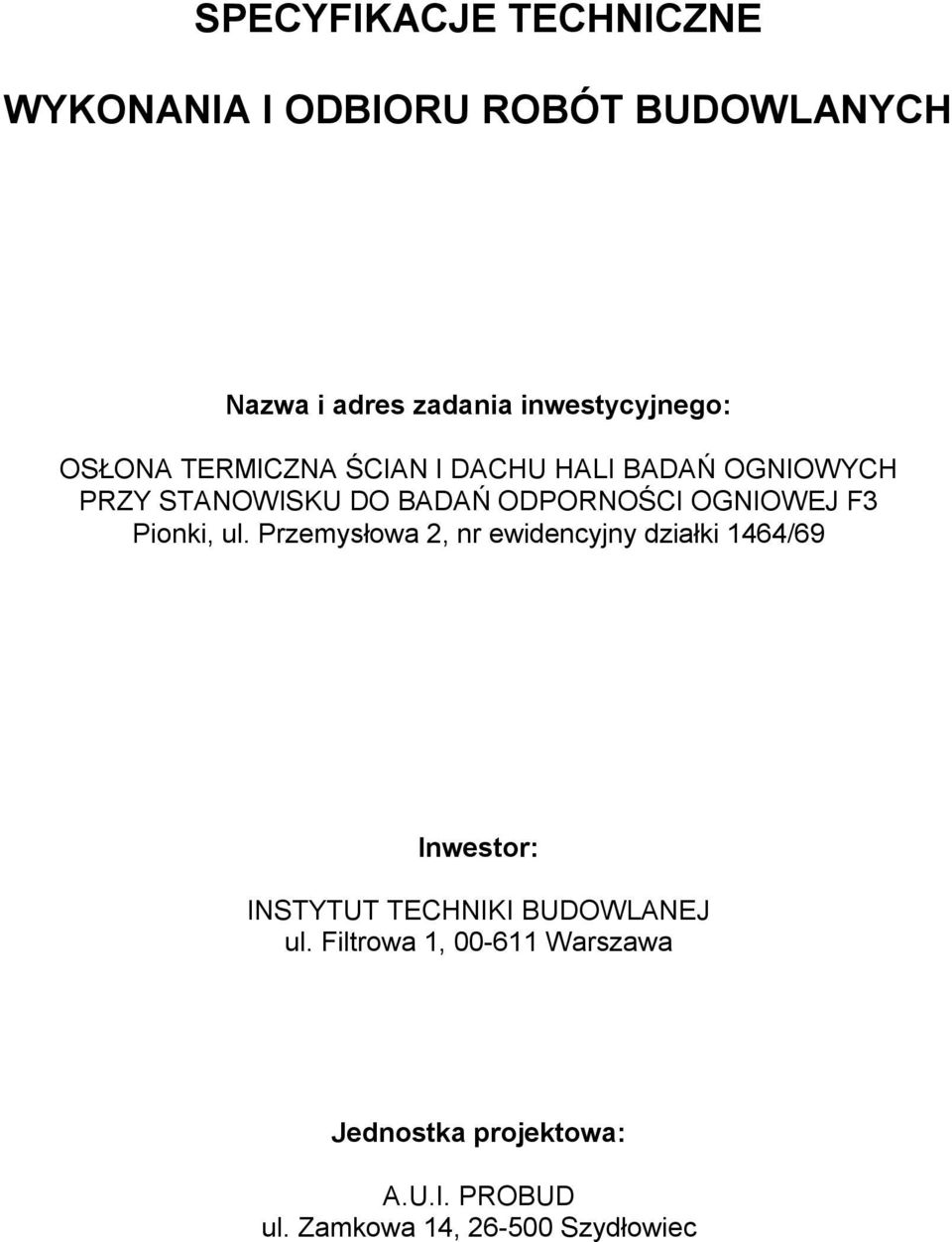 SPECYFIKACJE TECHNICZNE

WYKONANIA I ODBIORU ROBÓT BUDOWLANYCH

Nazwa i adres zadania inwestycyjnego:

OSŁONA TERMICZNA ŚCIAN I DACHU HALI BADAŃ OGNIOWYCH PRZY STANOWISKU DO BADAŃ ODPORNOŚCI OGNIOWEJ F3 Pionki, ul. Przemysłowa 2, nr ewidencyjny działki 1464/69

Inwestor:

INSTYTUT TECHNIKI BUDOWLANEJ
ul. Filtrowa 1, 00-611 Warszawa

Jednostka projektowa:

A.U.I. PROBUD
ul. Zamkowa 14, 26-500 Szydłowiec